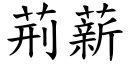 荊薪